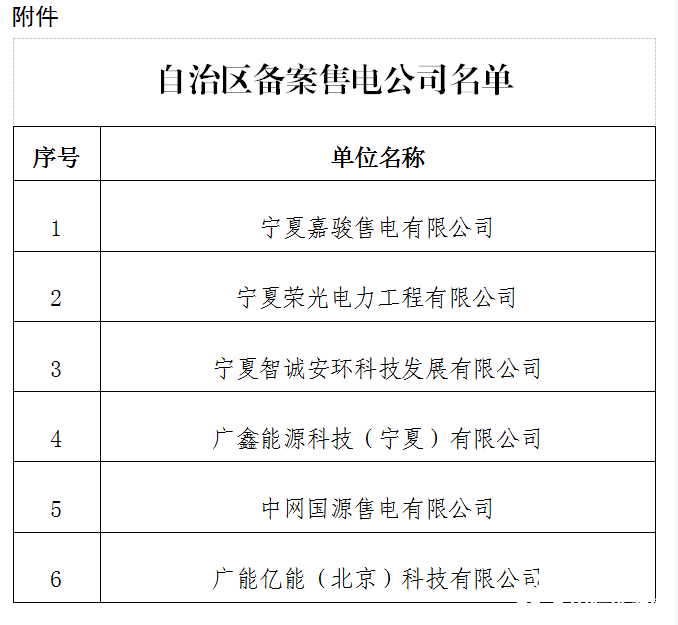 附件

自治区备案售电公司名单

| 序号 | 单位名称 |
|---|---|
| 1 | 宁夏嘉骏售电有限公司 |
| 2 | 宁夏荣光电力工程有限公司 |
| 3 | 宁夏智诚安环科技发展有限公司 |
| 4 | 广鑫能源科技（宁夏）有限公司 |
| 5 | 中网国源售电有限公司 |
| 6 | 广能亿能（北京）科技有限公司 |